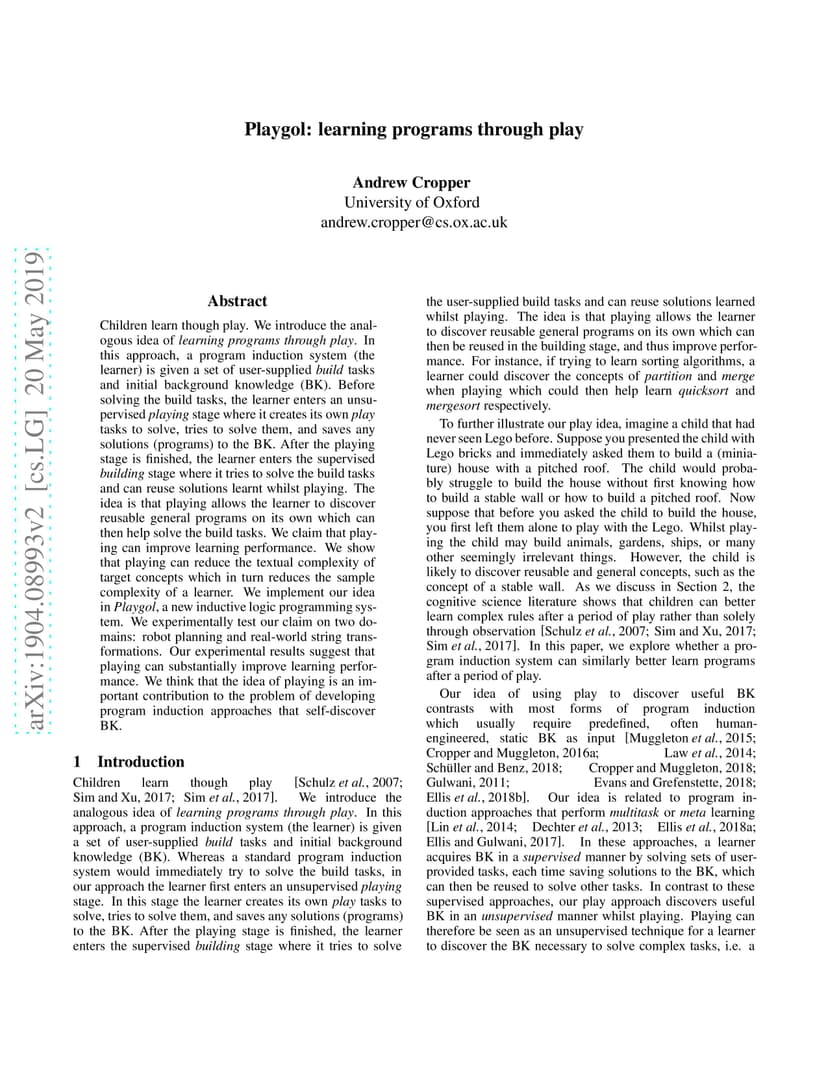 arXiv:1904.08993v2 [cs.LG] 20 May 2019

Playgol: learning programs through play

Andrew Cropper
University of Oxford
andrew.cropper@cs.ox.ac.uk

Abstract

Children learn though play. We introduce the analogous idea of learning programs through play. In this approach, a program induction system (the learner) is given a set of user-supplied build tasks and initial background knowledge (BK). Before solving the build tasks, the learner enters an unsupervised playing stage where it creates its own play tasks to solve, tries to solve them, and saves any solutions (programs) to the BK. After the playing stage is finished, the learner enters the supervised building stage where it tries to solve the build tasks and can reuse solutions learnt whilst playing. The idea is that playing allows the learner to discover reusable general programs on its own which can then help solve the build tasks. We claim that playing can improve learning performance. We show that playing can reduce the textual complexity of target concepts which in turn reduces the sample complexity of a learner. We implement our idea in Playgol, a new inductive logic programming system. We experimentally test our claim on two domains: robot planning and real-world string transformations. Our experimental results suggest that playing can substantially improve learning performance. We think that the idea of playing is an important contribution to the problem of developing program induction approaches that self-discover BK.

1 Introduction

Children learn though play [Schulz et al., 2007; Sim and Xu, 2017; Sim et al., 2017]. We introduce the analogous idea of learning programs through play. In this approach, a program induction system (the learner) is given a set of user-supplied build tasks and initial background knowledge (BK). Whereas a standard program induction system would immediately try to solve the build tasks, in our approach the learner first enters an unsupervised playing stage. In this stage the learner creates its own play tasks to solve, tries to solve them, and saves any solutions (programs) to the BK. After the playing stage is finished, the learner enters the supervised building stage where it tries to solve the user-supplied build tasks and can reuse solutions learned whilst playing. The idea is that playing allows the learner to discover reusable general programs on its own which can then be reused in the building stage, and thus improve performance. For instance, if trying to learn sorting algorithms, a learner could discover the concepts of partition and merge when playing which could then help learn quicksort and mergesort respectively.

To further illustrate our play idea, imagine a child that had never seen Lego before. Suppose you presented the child with Lego bricks and immediately asked them to build a (miniature) house with a pitched roof. The child would probably struggle to build the house without first knowing how to build a stable wall or how to build a pitched roof. Now suppose that before you asked the child to build the house, you first left them alone to play with the Lego. Whilst playing the child may build animals, gardens, ships, or many other seemingly irrelevant things. However, the child is likely to discover reusable and general concepts, such as the concept of a stable wall. As we discuss in Section 2, the cognitive science literature shows that children can better learn complex rules after a period of play rather than solely through observation [Schulz et al., 2007; Sim and Xu, 2017; Sim et al., 2017]. In this paper, we explore whether a program induction system can similarly better learn programs after a period of play.

Our idea of using play to discover useful BK contrasts with most forms of program induction which usually require predefined, often human-engineered, static BK as input [Muggleton et al., 2015; Cropper and Muggleton, 2016a; Law et al., 2014; Schüller and Benz, 2018; Cropper and Muggleton, 2018; Gulwani, 2011; Evans and Grefenstette, 2018; Ellis et al., 2018b]. Our idea is related to program induction approaches that perform multitask or meta learning [Lin et al., 2014; Dechter et al., 2013; Ellis et al., 2018a; Ellis and Gulwani, 2017]. In these approaches, a learner acquires BK in a supervised manner by solving sets of user-provided tasks, each time saving solutions to the BK, which can then be reused to solve other tasks. In contrast to these supervised approaches, our play approach discovers useful BK in an unsupervised manner whilst playing. Playing can therefore be seen as an unsupervised technique for a learner to discover the BK necessary to solve complex tasks, i.e. a